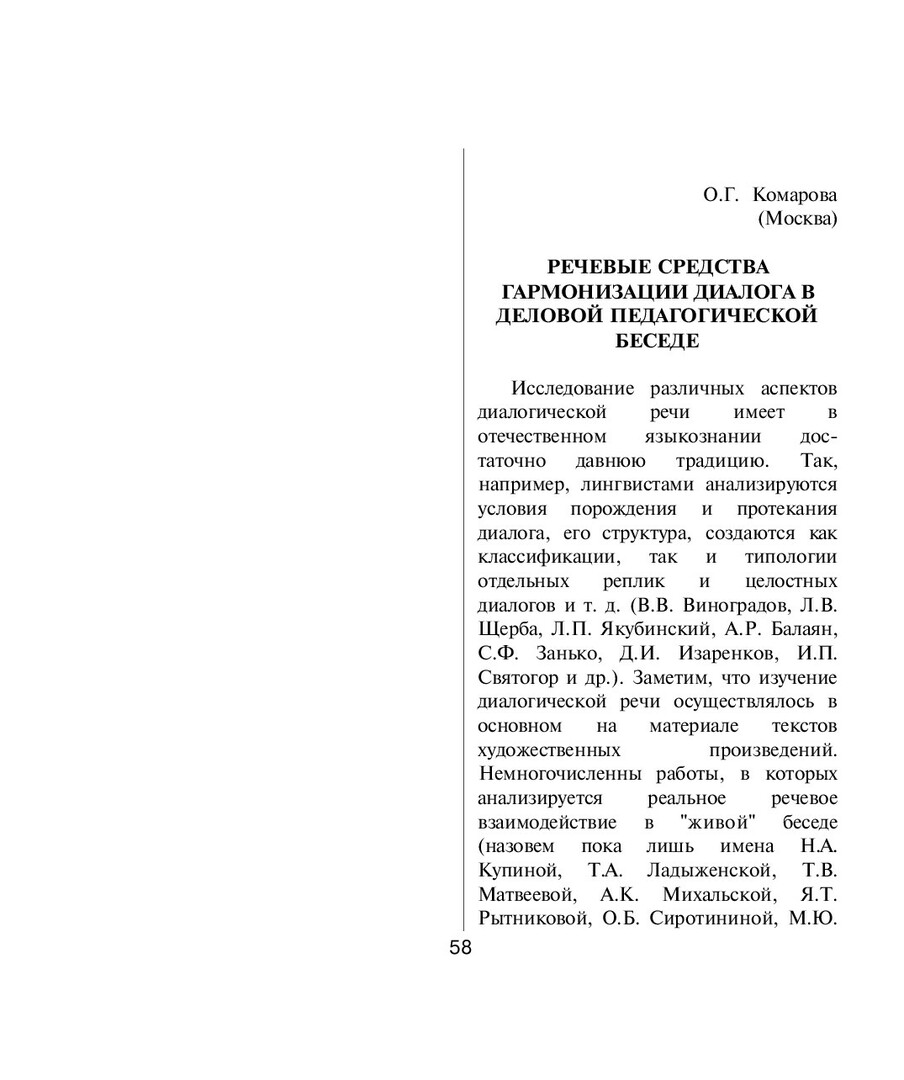 О.Г. Комарова
(Москва)

РЕЧЕВЫЕ СРЕДСТВА ГАРМОНИЗАЦИИ ДИАЛОГА В ДЕЛОВОЙ ПЕДАГОГИЧЕСКОЙ БЕСЕДЕ

Исследование различных аспектов диалогической речи имеет в отечественном языкознании достаточно давнюю традицию. Так, например, лингвистами анализируются условия порождения и протекания диалога, его структура, создаются как классификации, так и типологии отдельных реплик и целостных диалогов и т. д. (В.В. Виноградов, Л.В. Щерба, Л.П. Якубинский, А.Р. Балаян, С.Ф. Занько, Д.И. Изаренков, И.П. Святогор и др.). Заметим, что изучение диалогической речи осуществлялось в основном на материале текстов художественных произведений. Немногочисленны работы, в которых анализируется реальное речевое взаимодействие в "живой" беседе (назовем пока лишь имена Н.А. Купиной, Т.А. Ладыженской, Т.В. Матвеевой, А.К. Михальской, Я.Т. Рытниковой, О.Б. Сиротининой, М.Ю.

58